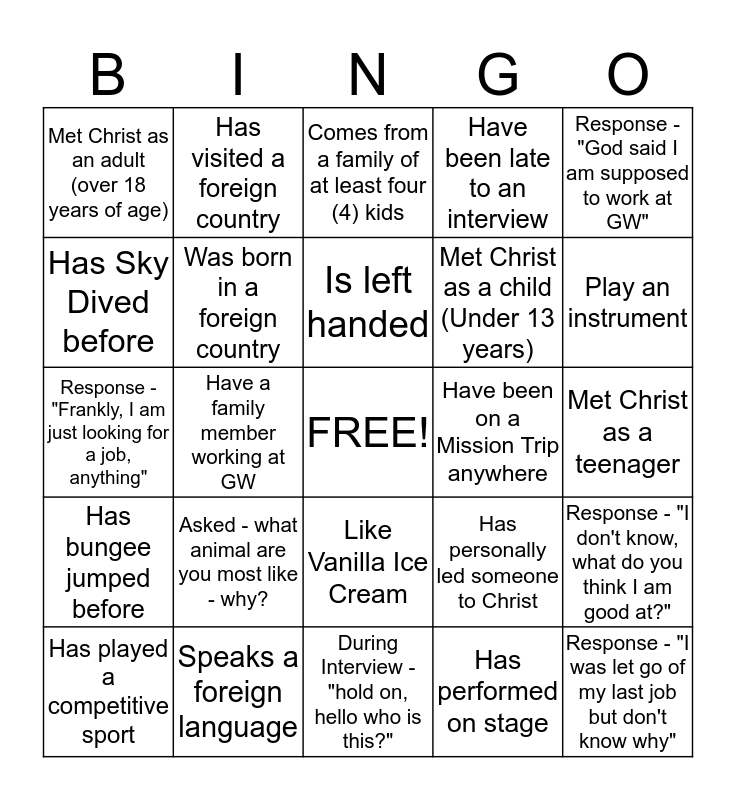 | B | I | N | G | O |
|---|---|---|---|---|
| Met Christ as an adult (over 18 years of age) | Has visited a foreign country | Comes from a family of at least four (4) kids | Have been late to an interview | Response - "God said I am supposed to work at GW" |
| Has Sky Dived before | Was born in a foreign country | Is left handed | Met Christ as a child (Under 13 years) | Play an instrument |
| Response - "Frankly, I am just looking for a job, anything" | Have a family member working at GW | FREE! | Have been on a Mission Trip anywhere | Met Christ as a teenager |
| Has bungee jumped before | Asked - what animal are you most like - why? | Like Vanilla Ice Cream | Has personally led someone to Christ | Response - "I don't know, what do you think I am good at?" |
| Has played a competitive sport | Speaks a foreign language | During Interview - "hold on, hello who is this?" | Has performed on stage | Response - "I was let go of my last job but don't know why" |